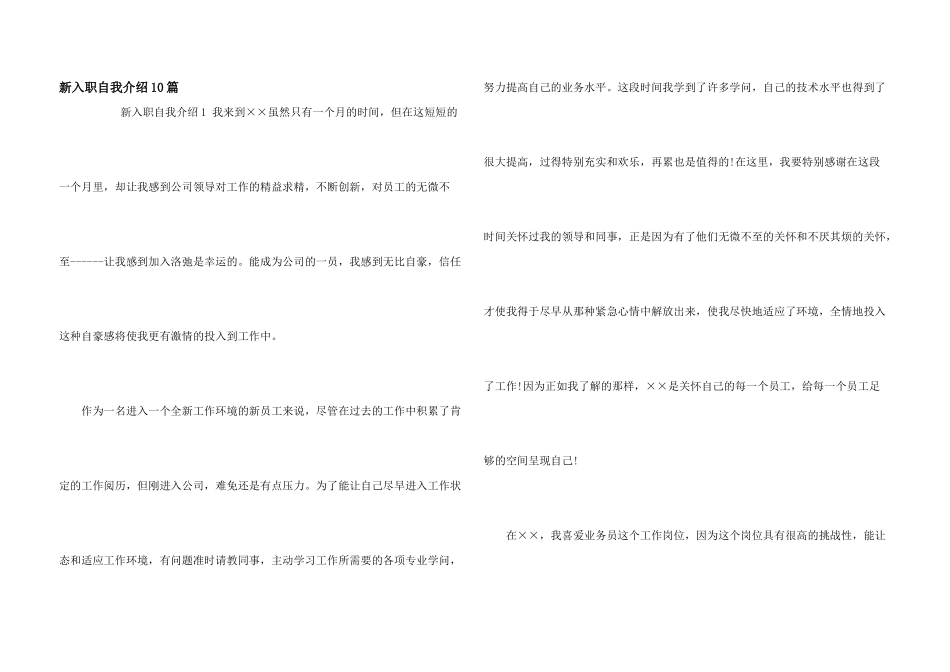 新入职自我介绍10篇

新入职自我介绍1 我来到××虽然只有一个月的时间，但在这短短的一个月里，却让我感到公司领导对工作的精益求精，不断创新，对员工的无微不至------让我感到加入洛弛是幸运的。能成为公司的一员，我感到无比自豪，信任这种自豪感将使我更有激情的投入到工作中。

作为一名进入一个全新工作环境的新员工来说，尽管在过去的工作中积累了肯定的工作阅历，但刚进入公司，难免还是有点压力。为了能让自己尽早进入工作状态和适应工作环境，有问题准时请教同事，主动学习工作所需要的各项专业学问，努力提高自己的业务水平。这段时间我学到了许多学问，自己的技术水平也得到了很大提高，过得特别充实和欢乐，再累也是值得的!在这里，我要特别感谢在这段时间关怀过我的领导和同事，正是因为有了他们无微不至的关怀和不厌其烦的关怀，才使我得于尽早从那种紧急心情中解放出来，使我尽快地适应了环境，全情地投入了工作!因为正如我了解的那样，××是关怀自己的每一个员工，给每一个员工足够的空间呈现自己!

在××，我喜爱业务员这个工作岗位，因为这个岗位具有很高的挑战性，能让